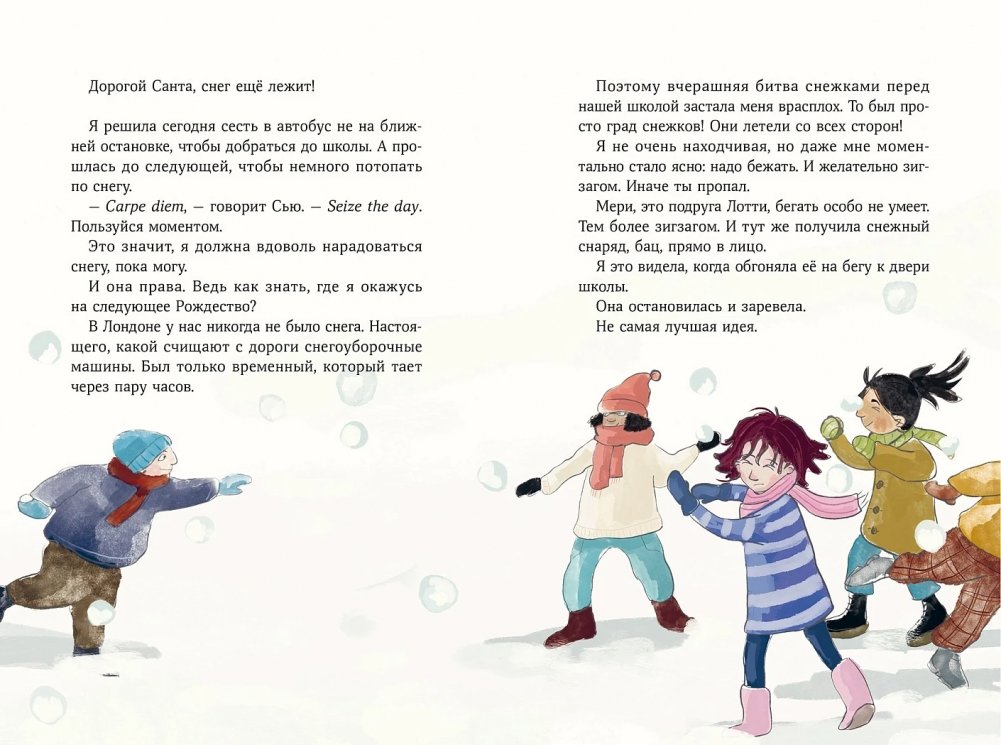 Дорогой Санта, снег ещё лежит!

Я решила сегодня сесть в автобус не на ближней остановке, чтобы добраться до школы. А прошлась до следующей, чтобы немного потопать по снегу.

— Carpe diem, — говорит Сью. — Seize the day. Пользуйся моментом.

Это значит, я должна вдоволь нарадоваться снегу, пока могу.

И она права. Ведь как знать, где я окажусь на следующее Рождество?

В Лондоне у нас никогда не было снега. Настоящего, какой счищают с дороги снегоуборочные машины. Был только временный, который тает через пару часов.

Поэтому вчерашняя битва снежками перед нашей школой застала меня врасплох. То был просто град снежков! Они летели со всех сторон!

Я не очень находчивая, но даже мне моментально стало ясно: надо бежать. И желательно зигзагом. Иначе ты пропал.

Мери, это подруга Лотти, бегать особо не умеет. Тем более зигзагом. И тут же получила снежный снаряд, бац, прямо в лицо.

Я это видела, когда обгоняла её на бегу к двери школы.

Она остановилась и заревела.

Не самая лучшая идея.